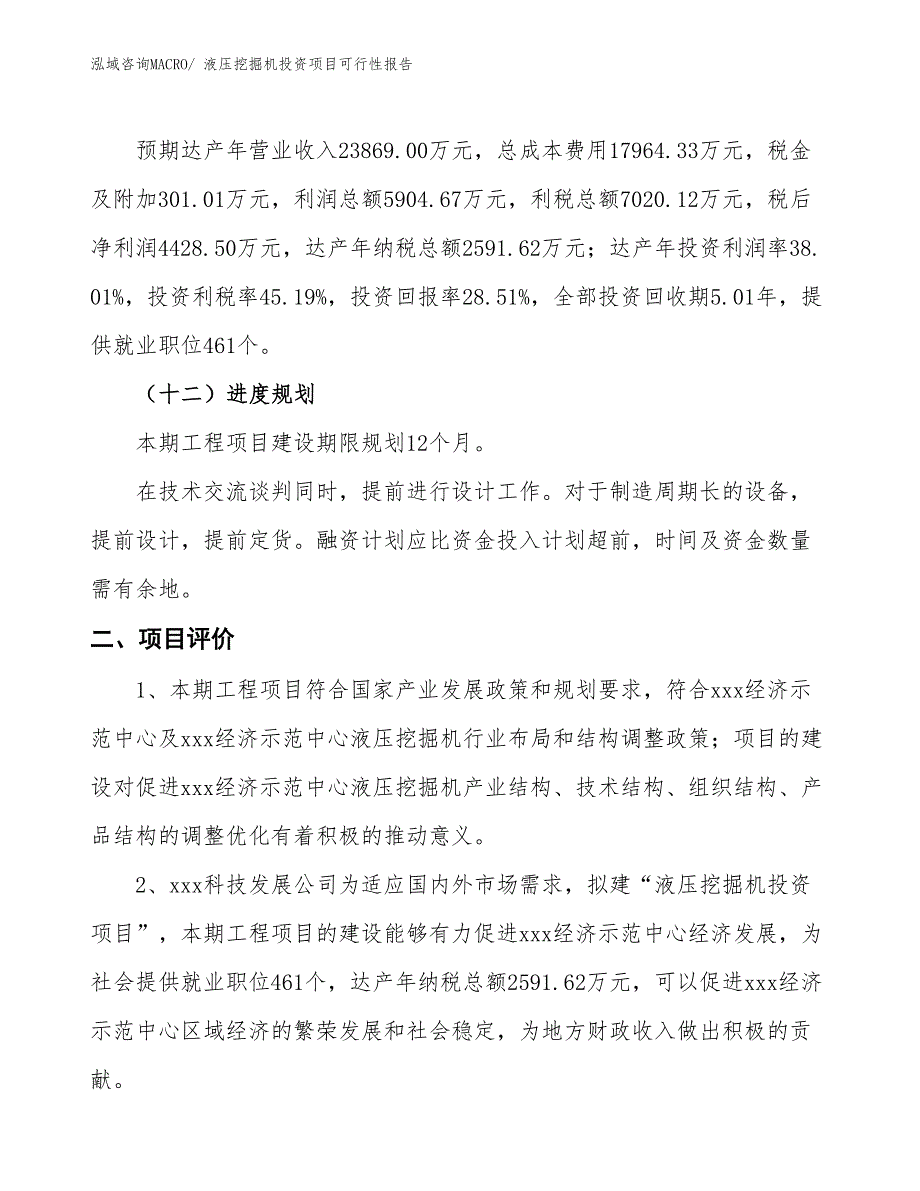 泓域咨询MACRO/ 液压挖掘机投资项目可行性报告

预期达产年营业收入23869.00万元，总成本费用17964.33万元，税金及附加301.01万元，利润总额5904.67万元，利税总额7020.12万元，税后净利润4428.50万元，达产年纳税总额2591.62万元；达产年投资利润率38.01%，投资利税率45.19%，投资回报率28.51%，全部投资回收期5.01年，提供就业职位461个。

（十二）进度规划

本期工程项目建设期限规划12个月。

在技术交流谈判同时，提前进行设计工作。对于制造周期长的设备，提前设计，提前定货。融资计划应比资金投入计划超前，时间及资金数量需有余地。

二、项目评价

1、本期工程项目符合国家产业发展政策和规划要求，符合xxx经济示范中心及xxx经济示范中心液压挖掘机行业布局和结构调整政策；项目的建设对促进xxx经济示范中心液压挖掘机产业结构、技术结构、组织结构、产品结构的调整优化有着积极的推动意义。

2、xxx科技发展公司为适应国内外市场需求，拟建“液压挖掘机投资项目”，本期工程项目的建设能够有力促进xxx经济示范中心经济发展，为社会提供就业职位461个，达产年纳税总额2591.62万元，可以促进xxx经济示范中心区域经济的繁荣发展和社会稳定，为地方财政收入做出积极的贡献。